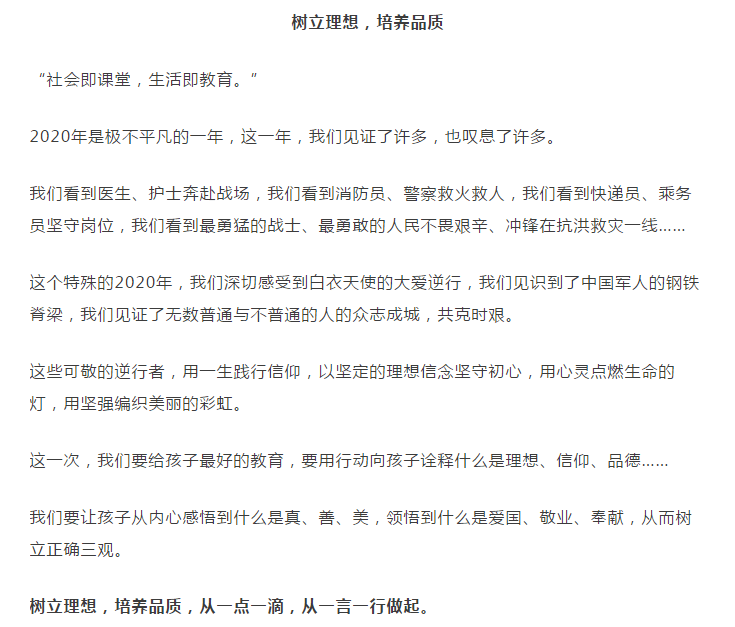 树立理想，培养品质

“社会即课堂，生活即教育。”

2020年是极不平凡的一年，这一年，我们见证了许多，也叹息了许多。

我们看到医生、护士奔赴战场，我们看到消防员、警察救火救人，我们看到快递员、乘务员坚守岗位，我们看到最勇猛的战士、最勇敢的人民不畏艰辛、冲锋在抗洪救灾一线……

这个特殊的2020年，我们深切感受到白衣天使的大爱逆行，我们见识到了中国军人的钢铁脊梁，我们见证了无数普通与不普通的人的众志成城，共克时艰。

这些可敬的逆行者，用一生践行信仰，以坚定的理想信念坚守初心，用心灵点燃生命的灯，用坚强编织美丽的彩虹。

这一次，我们要给孩子最好的教育，要用行动向孩子诠释什么是理想、信仰、品德……

我们要让孩子从内心感悟到什么是真、善、美，领悟到什么是爱国、敬业、奉献，从而树立正确三观。

树立理想，培养品质，从一点一滴，从一言一行做起。